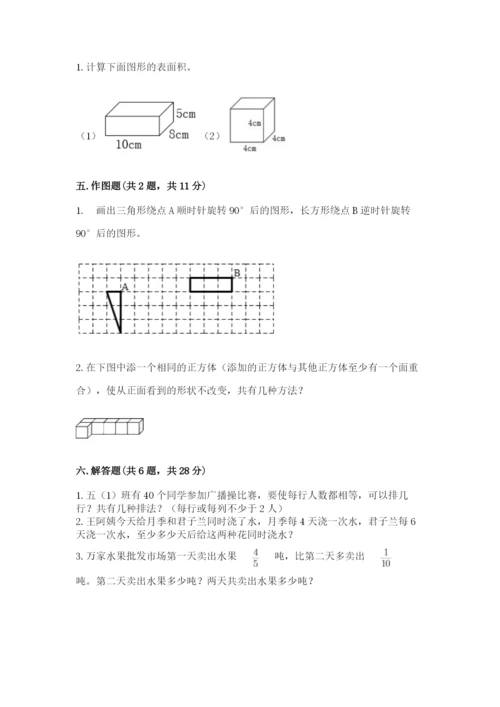 1. 计算下面图形的表面积。

（1） 5cm 8cm 10cm （2） 4cm 4cm 4cm

五. 作图题（共 2 题，共 11 分）

1. 画出三角形绕点 A 顺时针旋转 90° 后的图形，长方形绕点 B 逆时针旋转 90° 后的图形。

A B

2. 在下图中添一个相同的正方体（添加的正方体与其他正方体至少有一个面重合），使从正面看到的形状不改变，共有几种方法？

六. 解答题（共 6 题，共 28 分）

1. 五（1）班有 40 个同学参加广播操比赛，要使每行人数都相等，可以排几行？共有几种排法？（每行或每列不少于 2 人）
2. 王阿姨今天给月季和君子兰同时浇了水，月季每 4 天浇一次水，君子兰每 6 天浇一次水，至少多少天后给这两种花同时浇水？
3. 万家水果批发市场第一天卖出水果 $\frac{4}{5}$ 吨，比第二天多卖出 $\frac{1}{10}$ 吨。第二天卖出水果多少吨？两天共卖出水果多少吨？